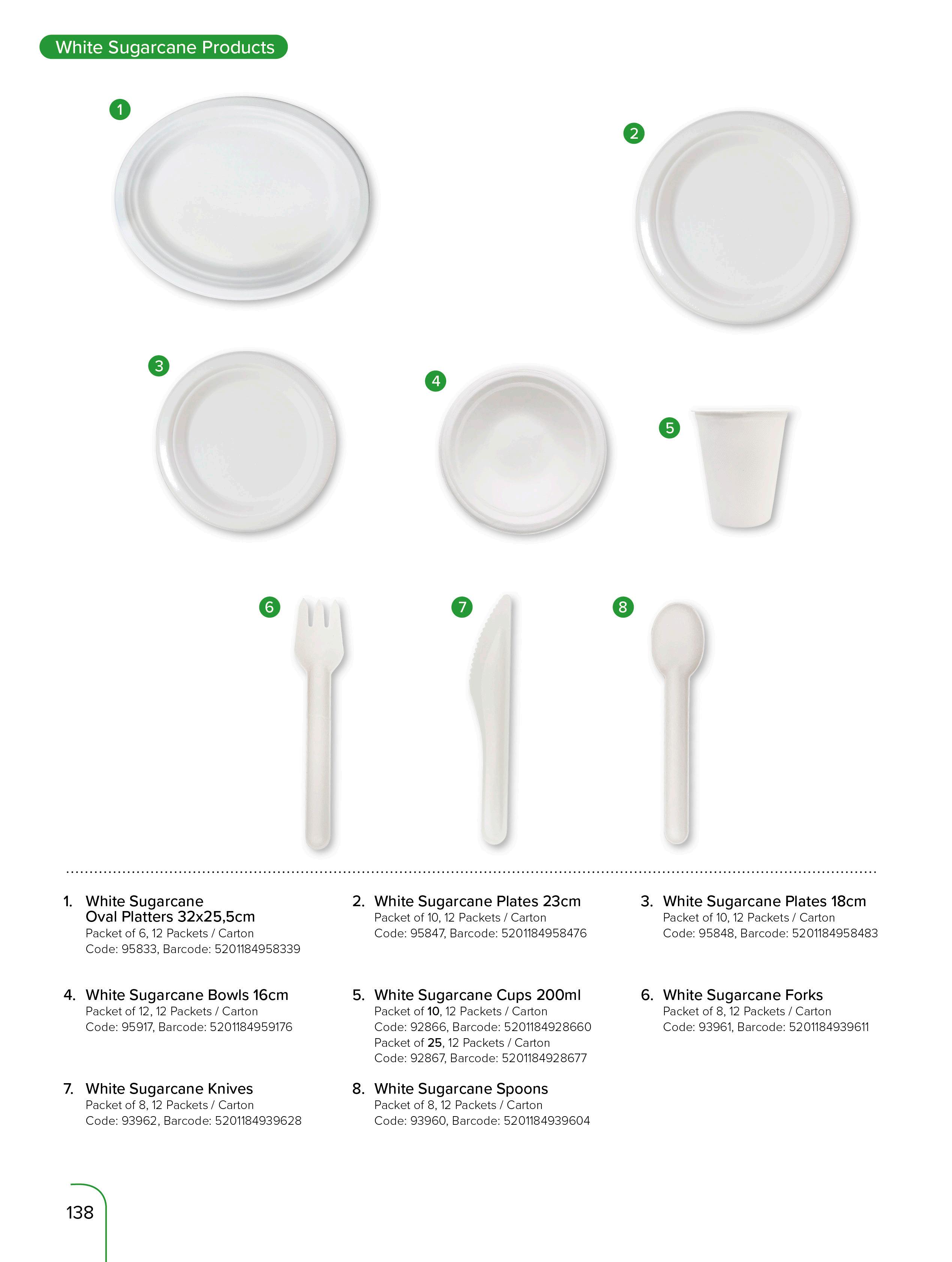 White Sugarcane Products

1

2

3

4

5

6

7

8

1. White Sugarcane Oval Platters 32x25,5cm
Packet of 6, 12 Packets / Carton
Code: 95833, Barcode: 5201184958339

2. White Sugarcane Plates 23cm
Packet of 10, 12 Packets / Carton
Code: 95847, Barcode: 5201184958476

3. White Sugarcane Plates 18cm
Packet of 10, 12 Packets / Carton
Code: 95848, Barcode: 5201184958483

4. White Sugarcane Bowls 16cm
Packet of 12, 12 Packets / Carton
Code: 95917, Barcode: 5201184959176

5. White Sugarcane Cups 200ml
Packet of 10, 12 Packets / Carton
Code: 92866, Barcode: 5201184928660
Packet of 25, 12 Packets / Carton
Code: 92867, Barcode: 5201184928677

6. White Sugarcane Forks
Packet of 8, 12 Packets / Carton
Code: 93961, Barcode: 5201184939611

7. White Sugarcane Knives
Packet of 8, 12 Packets / Carton
Code: 93962, Barcode: 5201184939628

8. White Sugarcane Spoons
Packet of 8, 12 Packets / Carton
Code: 93960, Barcode: 5201184939604

138